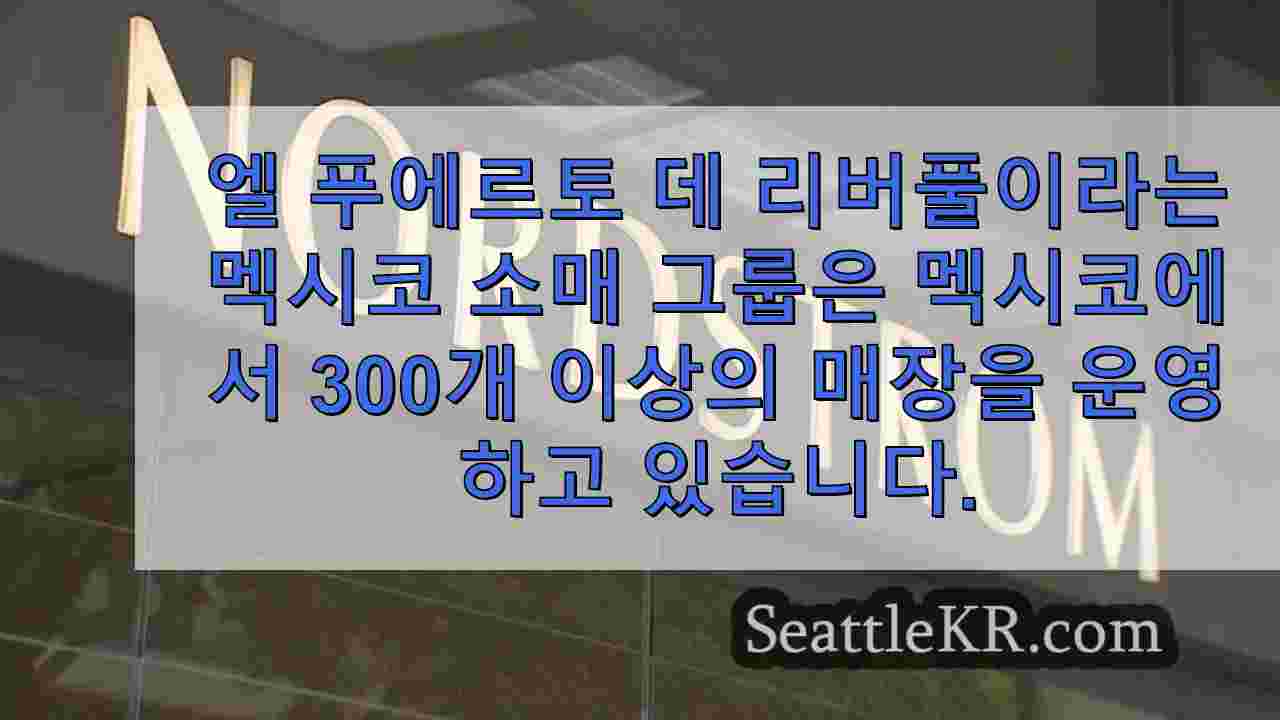 NORDSTROM

엘 푸에르토 데 리버풀이라는 멕시코 소매 그룹은 멕시코에서 300개 이상의 매장을 운영하고 있습니다.

SeattleKR.com